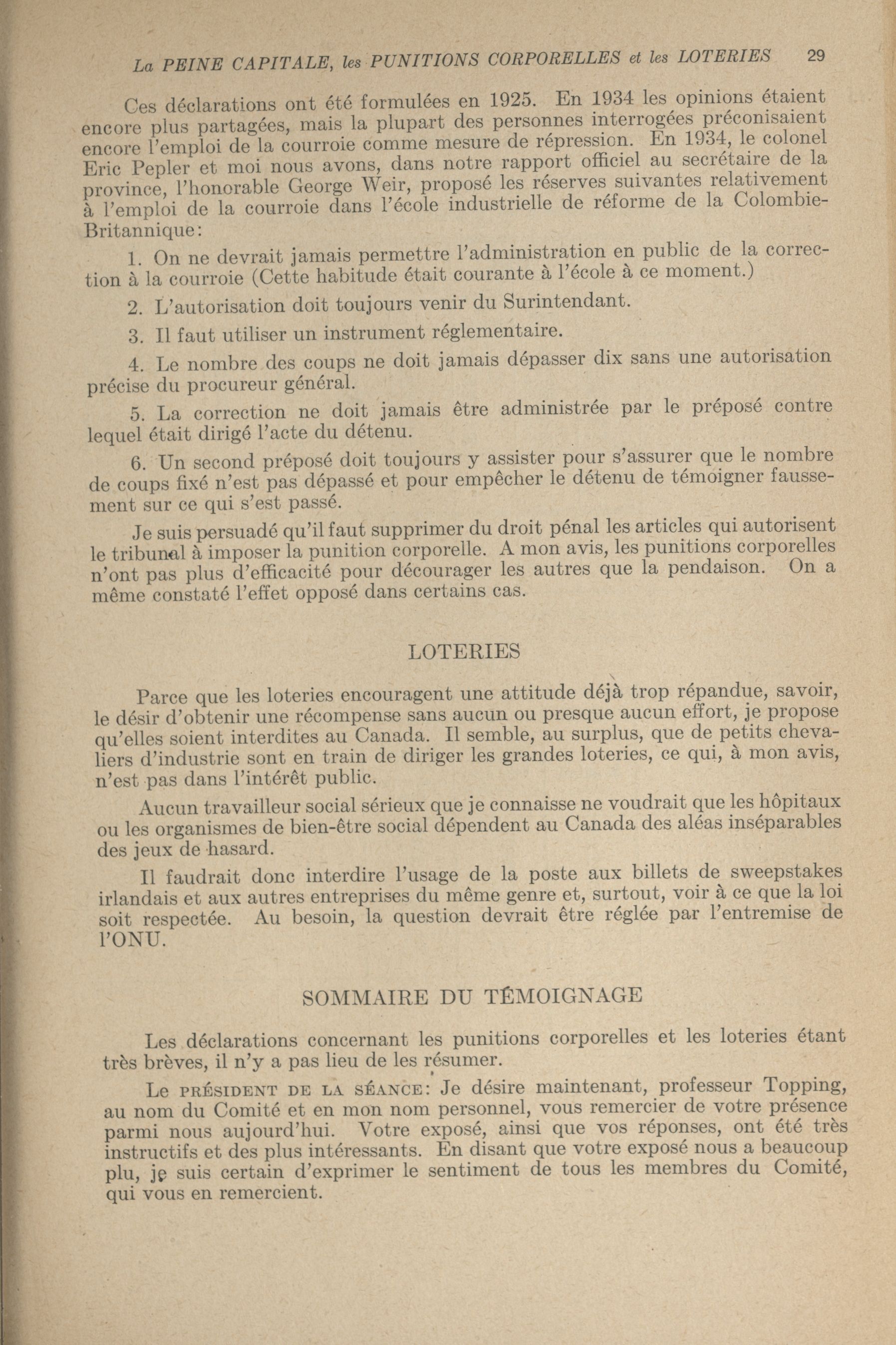 La PEINE CAPITALE, les PUNITIONS CORPORELLES et les LOTERIES 29

Ces déclarations ont été formulées en 1925. En 1934 les opinions étaient encore plus partagées, mais la plupart des personnes interrogées préconisaient encore l'emploi de la courroie comme mesure de répression. En 1934, le colonel Eric Pepler et moi nous avons, dans notre rapport officiel au secrétaire de la province, l'honorable George Weir, proposé les réserves suivantes relativement à l'emploi de la courroie dans l'école industrielle de réforme de la Colombie-Britannique:

1. On ne devrait jamais permettre l'administration en public de la correction à la courroie (Cette habitude était courante à l'école à ce moment.)

2. L'autorisation doit toujours venir du Surintendant.

3. Il faut utiliser un instrument réglementaire.

4. Le nombre des coups ne doit jamais dépasser dix sans une autorisation précise du procureur général.

5. La correction ne doit jamais être administrée par le préposé contre lequel était dirigé l'acte du détenu.

6. Un second préposé doit toujours y assister pour s'assurer que le nombre de coups fixé n'est pas dépassé et pour empêcher le détenu de témoigner faussement sur ce qui s'est passé.

Je suis persuadé qu'il faut supprimer du droit pénal les articles qui autorisent le tribunal à imposer la punition corporelle. A mon avis, les punitions corporelles n'ont pas plus d'efficacité pour décourager les autres que la pendaison. On a même constaté l'effet opposé dans certains cas.

LOTERIES

Parce que les loteries encouragent une attitude déjà trop répandue, savoir, le désir d'obtenir une récompense sans aucun ou presque aucun effort, je propose qu'elles soient interdites au Canada. Il semble, au surplus, que de petits chevaliers d'industrie sont en train de diriger les grandes loteries, ce qui, à mon avis, n'est pas dans l'intérêt public.

Aucun travailleur social sérieux que je connaisse ne voudrait que les hôpitaux ou les organismes de bien-être social dépendent au Canada des aléas inséparables des jeux de hasard.

Il faudrait donc interdire l'usage de la poste aux billets de sweepstakes irlandais et aux autres entreprises du même genre et, surtout, voir à ce que la loi soit respectée. Au besoin, la question devrait être réglée par l'entremise de l'ONU.

SOMMAIRE DU TÉMOIGNAGE

Les déclarations concernant les punitions corporelles et les loteries étant très brèves, il n'y a pas lieu de les résumer.

Le PRÉSIDENT DE LA SÉANCE: Je désire maintenant, professeur Topping, au nom du Comité et en mon nom personnel, vous remercier de votre présence parmi nous aujourd'hui. Votre exposé, ainsi que vos réponses, ont été très instructifs et des plus intéressants. En disant que votre exposé nous a beaucoup plu, je suis certain d'exprimer le sentiment de tous les membres du Comité, qui vous en remercient.